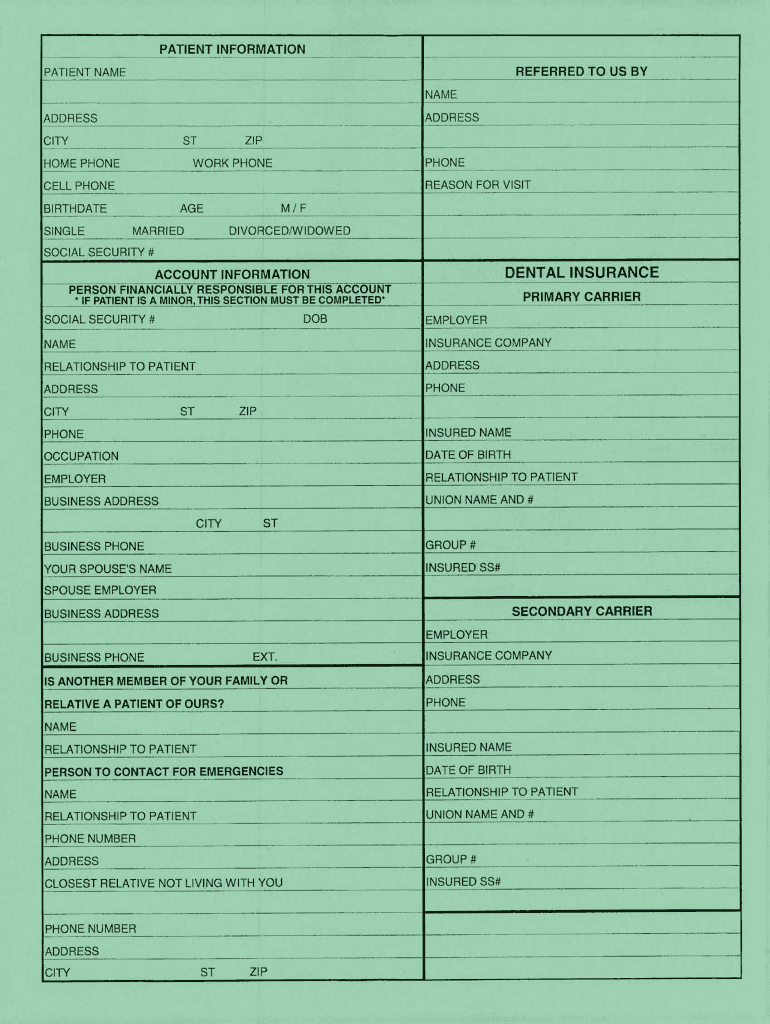 PATIENT INFORMATION

PATIENT NAME

ADDRESS

CITY ST ZIP

HOME PHONE WORK PHONE

CELL PHONE

BIRTHDATE AGE M / F

SINGLE MARRIED DIVORCED/WIDOWED

SOCIAL SECURITY #

ACCOUNT INFORMATION

PERSON FINANCIALLY RESPONSIBLE FOR THIS ACCOUNT
* IF PATIENT IS A MINOR, THIS SECTION MUST BE COMPLETED*

SOCIAL SECURITY # DOB

NAME

RELATIONSHIP TO PATIENT

ADDRESS

CITY ST ZIP

PHONE

OCCUPATION

EMPLOYER

BUSINESS ADDRESS

CITY ST

BUSINESS PHONE

YOUR SPOUSE'S NAME

SPOUSE EMPLOYER

BUSINESS ADDRESS

BUSINESS PHONE EXT.

IS ANOTHER MEMBER OF YOUR FAMILY OR

RELATIVE A PATIENT OF OURS?

NAME

RELATIONSHIP TO PATIENT

PERSON TO CONTACT FOR EMERGENCIES

NAME

RELATIONSHIP TO PATIENT

PHONE NUMBER

ADDRESS

CLOSEST RELATIVE NOT LIVING WITH YOU

PHONE NUMBER

ADDRESS

CITY ST ZIP

REFERRED TO US BY

NAME

ADDRESS

PHONE

REASON FOR VISIT

DENTAL INSURANCE

PRIMARY CARRIER

EMPLOYER

INSURANCE COMPANY

ADDRESS

PHONE

INSURED NAME

DATE OF BIRTH

RELATIONSHIP TO PATIENT

UNION NAME AND #

GROUP #

INSURED SS#

SECONDARY CARRIER

EMPLOYER

INSURANCE COMPANY

ADDRESS

PHONE

INSURED NAME

DATE OF BIRTH

RELATIONSHIP TO PATIENT

UNION NAME AND #

GROUP #

INSURED SS#